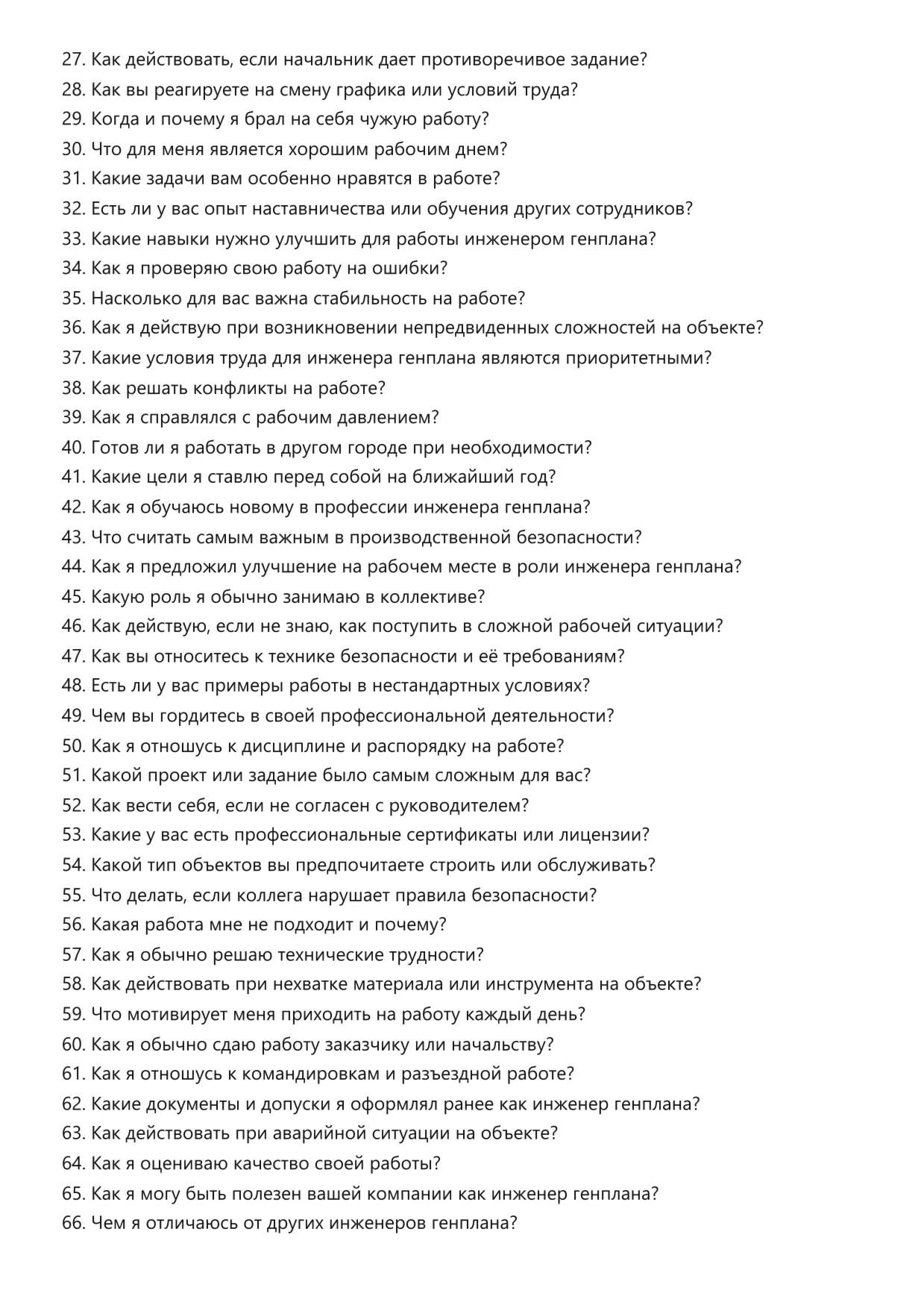 27. Как действовать, если начальник дает противоречивое задание?
28. Как вы реагируете на смену графика или условий труда?
29. Когда и почему я брал на себя чужую работу?
30. Что для меня является хорошим рабочим днем?
31. Какие задачи вам особенно нравятся в работе?
32. Есть ли у вас опыт наставничества или обучения других сотрудников?
33. Какие навыки нужно улучшить для работы инженером генплана?
34. Как я проверяю свою работу на ошибки?
35. Насколько для вас важна стабильность на работе?
36. Как я действую при возникновении непредвиденных сложностей на объекте?
37. Какие условия труда для инженера генплана являются приоритетными?
38. Как решать конфликты на работе?
39. Как я справлялся с рабочим давлением?
40. Готов ли я работать в другом городе при необходимости?
41. Какие цели я ставлю перед собой на ближайший год?
42. Как я обучаюсь новому в профессии инженера генплана?
43. Что считать самым важным в производственной безопасности?
44. Как я предложил улучшение на рабочем месте в роли инженера генплана?
45. Какую роль я обычно занимаю в коллективе?
46. Как действую, если не знаю, как поступить в сложной рабочей ситуации?
47. Как вы относитесь к технике безопасности и её требованиям?
48. Есть ли у вас примеры работы в нестандартных условиях?
49. Чем вы гордитесь в своей профессиональной деятельности?
50. Как я отношусь к дисциплине и распорядку на работе?
51. Какой проект или задание было самым сложным для вас?
52. Как вести себя, если не согласен с руководителем?
53. Какие у вас есть профессиональные сертификаты или лицензии?
54. Какой тип объектов вы предпочитаете строить или обслуживать?
55. Что делать, если коллега нарушает правила безопасности?
56. Какая работа мне не подходит и почему?
57. Как я обычно решаю технические трудности?
58. Как действовать при нехватке материала или инструмента на объекте?
59. Что мотивирует меня приходить на работу каждый день?
60. Как я обычно сдаю работу заказчику или начальству?
61. Как я отношусь к командировкам и разъездной работе?
62. Какие документы и допуски я оформлял ранее как инженер генплана?
63. Как действовать при аварийной ситуации на объекте?
64. Как я оцениваю качество своей работы?
65. Как я могу быть полезен вашей компании как инженер генплана?
66. Чем я отличаюсь от других инженеров генплана?